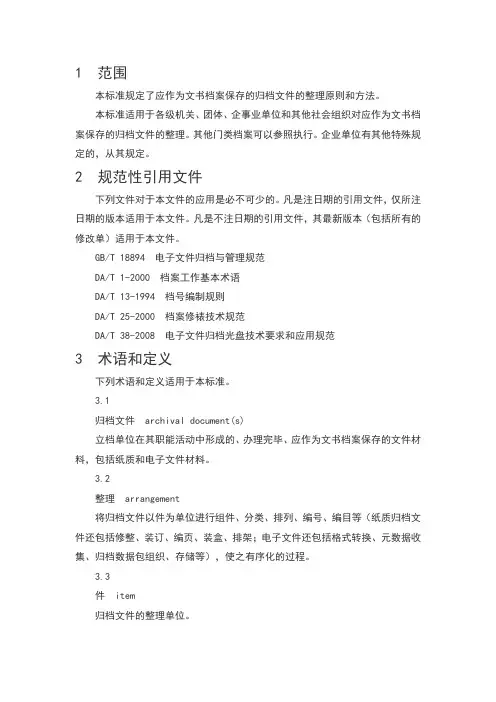 1　范围

本标准规定了应作为文书档案保存的归档文件的整理原则和方法。

本标准适用于各级机关、团体、企事业单位和其他社会组织对应作为文书档案保存的归档文件的整理。其他门类档案可以参照执行。企业单位有其他特殊规定的，从其规定。

2　规范性引用文件

下列文件对于本文件的应用是必不可少的。凡是注日期的引用文件，仅所注日期的版本适用于本文件。凡是不注日期的引用文件，其最新版本（包括所有的修改单）适用于本文件。

GB/T 18894　电子文件归档与管理规范

DA/T 1-2000　档案工作基本术语

DA/T 13-1994　档号编制规则

DA/T 25-2000　档案修裱技术规范

DA/T 38-2008　电子文件归档光盘技术要求和应用规范

3　术语和定义

下列术语和定义适用于本标准。

3.1

归档文件　archival document(s)

立档单位在其职能活动中形成的、办理完毕、应作为文书档案保存的文件材料，包括纸质和电子文件材料。

3.2

整理　arrangement

将归档文件以件为单位进行组件、分类、排列、编号、编目等（纸质归档文件还包括修整、装订、编页、装盒、排架；电子文件还包括格式转换、元数据收集、归档数据包组织、存储等），使之有序化的过程。

3.3

件　item

归档文件的整理单位。